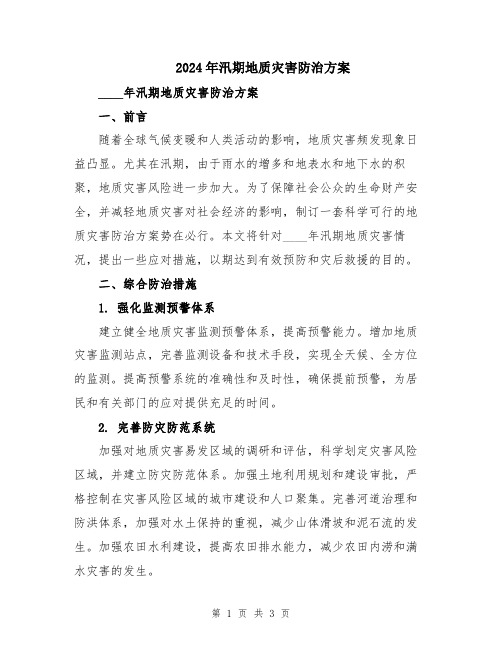 2024年汛期地质灾害防治方案

____年汛期地质灾害防治方案

一、前言

随着全球气候变暖和人类活动的影响，地质灾害频发现象日益凸显。尤其在汛期，由于雨水的增多和地表水和地下水的积聚，地质灾害风险进一步加大。为了保障社会公众的生命财产安全，并减轻地质灾害对社会经济的影响，制订一套科学可行的地质灾害防治方案势在必行。本文将针对____年汛期地质灾害情况，提出一些应对措施，以期达到有效预防和灾后救援的目的。

二、综合防治措施

1. 强化监测预警体系

建立健全地质灾害监测预警体系，提高预警能力。增加地质灾害监测站点，完善监测设备和技术手段，实现全天候、全方位的监测。提高预警系统的准确性和及时性，确保提前预警，为居民和有关部门的应对提供充足的时间。

2. 完善防灾防范系统

加强对地质灾害易发区域的调研和评估，科学划定灾害风险区域，并建立防灾防范体系。加强土地利用规划和建设审批，严格控制在灾害风险区域的城市建设和人口聚集。完善河道治理和防洪体系，加强对水土保持的重视，减少山体滑坡和泥石流的发生。加强农田水利建设，提高农田排水能力，减少农田内涝和满水灾害的发生。

第 1 页 共 3 页